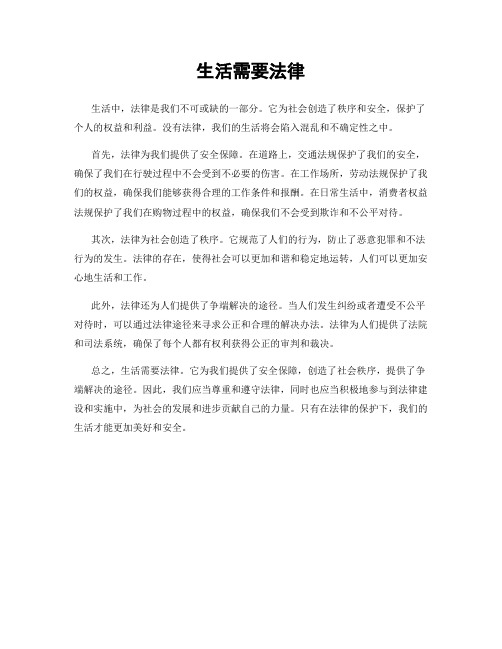 生活需要法律

生活中，法律是我们不可或缺的一部分。它为社会创造了秩序和安全，保护了个人的权益和利益。没有法律，我们的生活将会陷入混乱和不确定性之中。

首先，法律为我们提供了安全保障。在道路上，交通法规保护了我们的安全，确保了我们在行驶过程中不会受到不必要的伤害。在工作场所，劳动法规保护了我们的权益，确保我们能够获得合理的工作条件和报酬。在日常生活中，消费者权益法规保护了我们在购物过程中的权益，确保我们不会受到欺诈和不公平对待。

其次，法律为社会创造了秩序。它规范了人们的行为，防止了恶意犯罪和不法行为的发生。法律的存在，使得社会可以更加和谐和稳定地运转，人们可以更加安心地生活和工作。

此外，法律还为人们提供了争端解决的途径。当人们发生纠纷或者遭受不公平对待时，可以通过法律途径来寻求公正和合理的解决办法。法律为人们提供了法院和司法系统，确保了每个人都有权利获得公正的审判和裁决。

总之，生活需要法律。它为我们提供了安全保障，创造了社会秩序，提供了争端解决的途径。因此，我们应当尊重和遵守法律，同时也应当积极地参与到法律建设和实施中，为社会的发展和进步贡献自己的力量。只有在法律的保护下，我们的生活才能更加美好和安全。